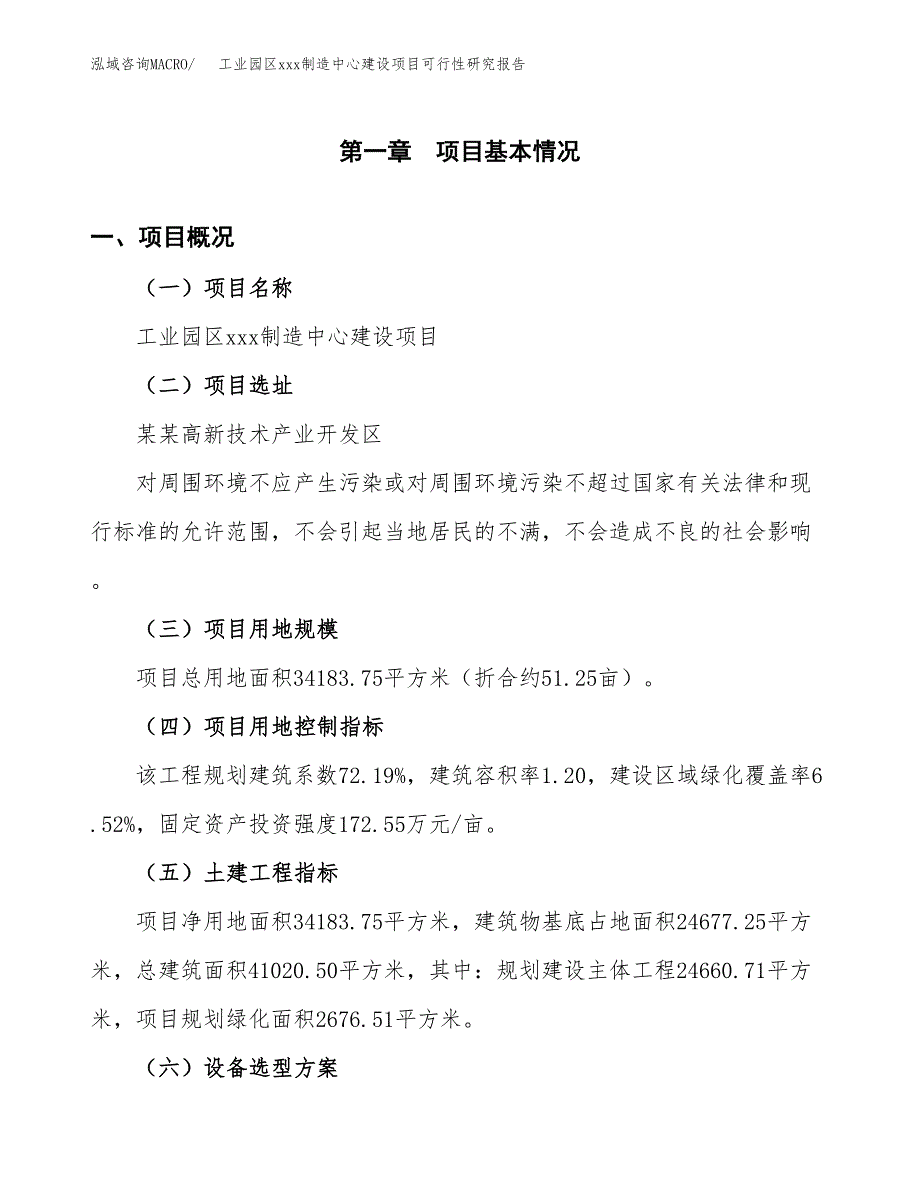 泓域咨询MACRO/ 工业园区xxx制造中心建设项目可行性研究报告

第一章 项目基本情况

一、项目概况

（一）项目名称

工业园区xxx制造中心建设项目

（二）项目选址

某某高新技术产业开发区

对周围环境不应产生污染或对周围环境污染不超过国家有关法律和现行标准的允许范围，不会引起当地居民的不满，不会造成不良的社会影响。

（三）项目用地规模

项目总用地面积34183.75平方米（折合约51.25亩）。

（四）项目用地控制指标

该工程规划建筑系数72.19%，建筑容积率1.20，建设区域绿化覆盖率6.52%，固定资产投资强度172.55万元/亩。

（五）土建工程指标

项目净用地面积34183.75平方米，建筑物基底占地面积24677.25平方米，总建筑面积41020.50平方米，其中：规划建设主体工程24660.71平方米，项目规划绿化面积2676.51平方米。

（六）设备选型方案